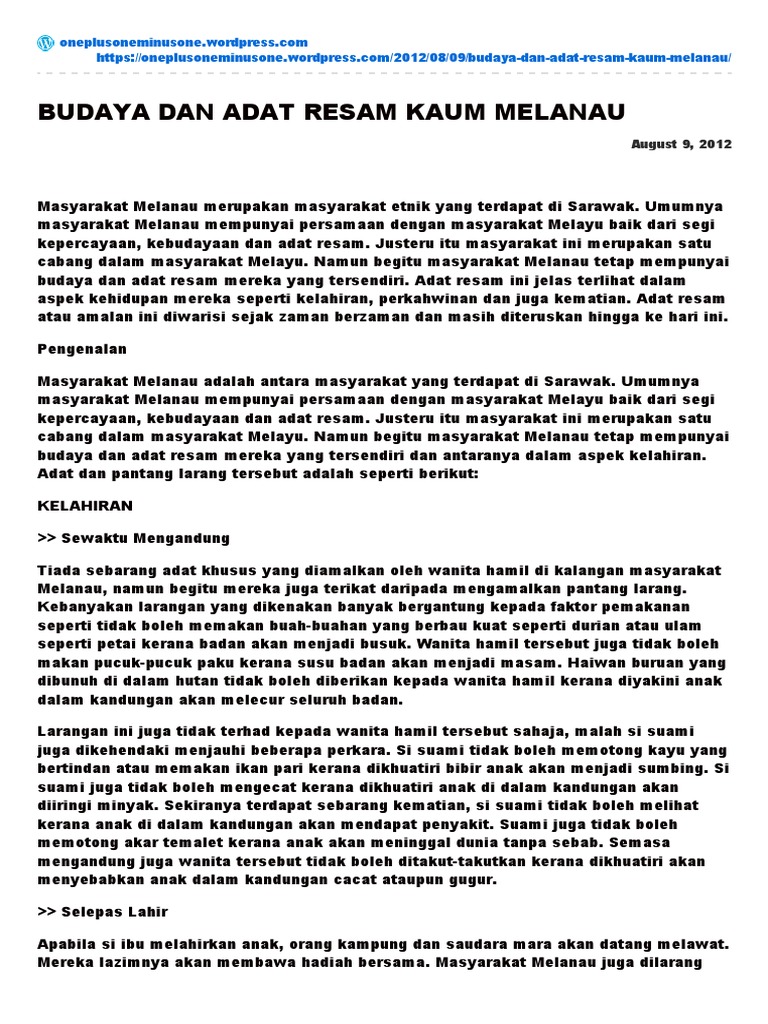 oneplusoneminusone.wordpress.com
https://oneplusoneminusone.wordpress.com/2012/08/09/budaya-dan-adat-resam-kaum-melanau/

BUDAYA DAN ADAT RESAM KAUM MELANAU

August 9, 2012

Masyarakat Melanau merupakan masyarakat etnik yang terdapat di Sarawak. Umumnya masyarakat Melanau mempunyai persamaan dengan masyarakat Melayu baik dari segi kepercayaan, kebudayaan dan adat resam. Justeru itu masyarakat ini merupakan satu cabang dalam masyarakat Melayu. Namun begitu masyarakat Melanau tetap mempunyai budaya dan adat resam mereka yang tersendiri. Adat resam ini jelas terlihat dalam aspek kehidupan mereka seperti kelahiran, perkahwinan dan juga kematian. Adat resam atau amalan ini diwarisi sejak zaman berzaman dan masih diteruskan hingga ke hari ini.

Pengenalan

Masyarakat Melanau adalah antara masyarakat yang terdapat di Sarawak. Umumnya masyarakat Melanau mempunyai persamaan dengan masyarakat Melayu baik dari segi kepercayaan, kebudayaan dan adat resam. Justeru itu masyarakat ini merupakan satu cabang dalam masyarakat Melayu. Namun begitu masyarakat Melanau tetap mempunyai budaya dan adat resam mereka yang tersendiri dan antaranya dalam aspek kelahiran. Adat dan pantang larang tersebut adalah seperti berikut:

KELAHIRAN

>> Sewaktu Mengandung

Tiada sebarang adat khusus yang diamalkan oleh wanita hamil di kalangan masyarakat Melanau, namun begitu mereka juga terikat daripada mengamalkan pantang larang. Kebanyakan larangan yang dikenakan banyak bergantung kepada faktor pemakanan seperti tidak boleh memakan buah-buahan yang berbau kuat seperti durian atau ulam seperti petai kerana badan akan menjadi busuk. Wanita hamil tersebut juga tidak boleh makan pucuk-pucuk paku kerana susu badan akan menjadi masam. Haiwan buruan yang dibunuh di dalam hutan tidak boleh diberikan kepada wanita hamil kerana diyakini anak dalam kandungan akan melecur seluruh badan.

Larangan ini juga tidak terhad kepada wanita hamil tersebut sahaja, malah si suami juga dikehendaki menjauhi beberapa perkara. Si suami tidak boleh memotong kayu yang bertindan atau memakan ikan pari kerana dikhuatiri bibir anak akan menjadi sumbing. Si suami juga tidak boleh mengecat kerana dikhuatiri anak di dalam kandungan akan diiringi minyak. Sekiranya terdapat sebarang kematian, si suami tidak boleh melihat kerana anak di dalam kandungan akan mendapat penyakit. Suami juga tidak boleh memotong akar temalet kerana anak akan meninggal dunia tanpa sebab. Semasa mengandung juga wanita tersebut tidak boleh ditakut-takutkan kerana dikhuatiri akan menyebabkan anak dalam kandungan cacat ataupun gugur.

>> Selepas Lahir

Apabila si ibu melahirkan anak, orang kampung dan saudara mara akan datang melawat. Mereka lazimnya akan membawa hadiah bersama. Masyarakat Melanau juga dilarang